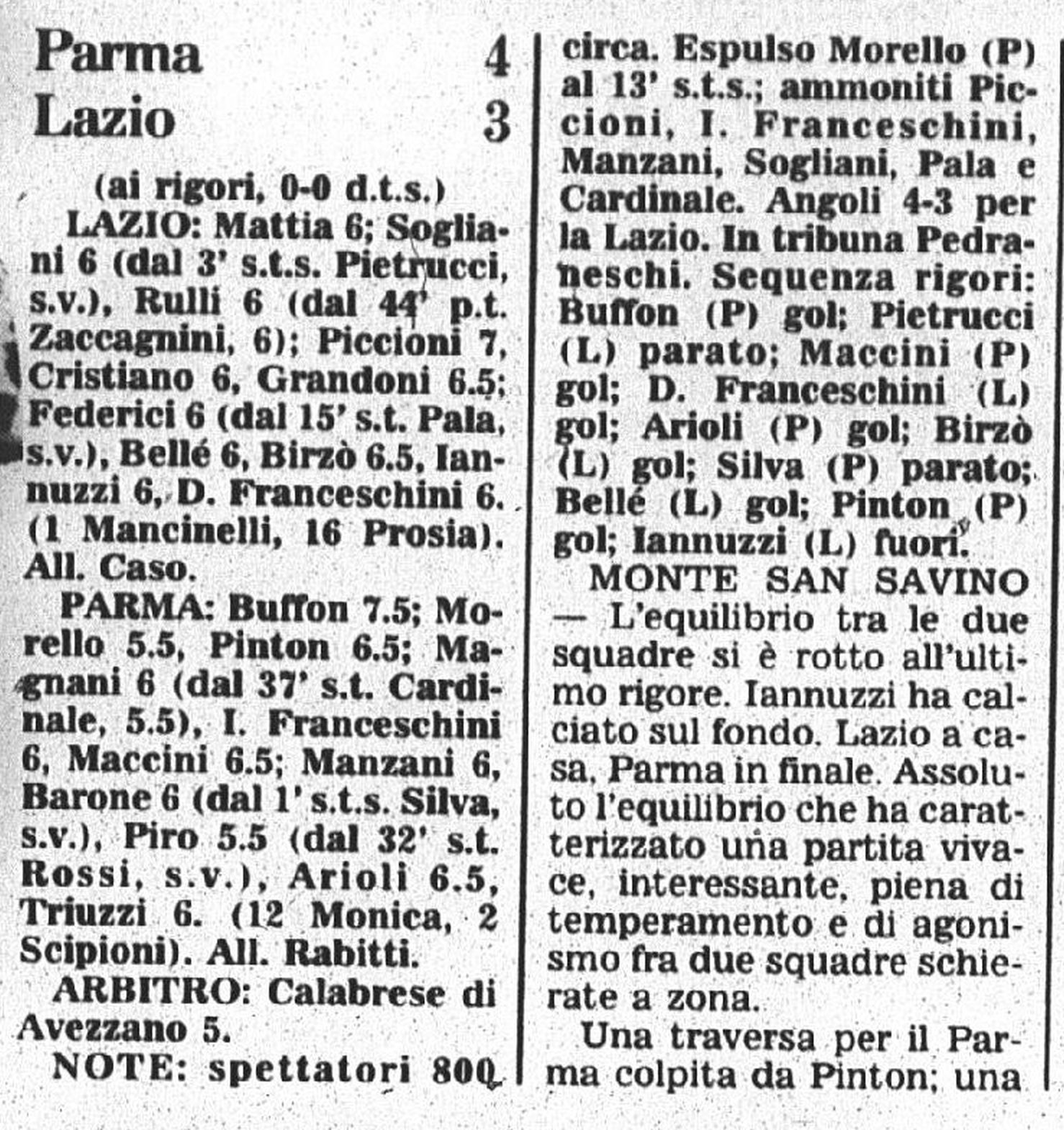 Parma 4
Lazio 3

(ai rigori, 0-0 d.t.s.)

LAZIO: Mattia 6; Sogliani 6 (dal 3' s.t.s. Pietrucci, s.v.), Rulli 6 (dal 44' p.t. Zaccagnini, 6); Piccioni 7, Cristiano 6, Grandoni 6.5; Federici 6 (dal 15' s.t. Pala, s.v.), Bellé 6, Birzò 6.5, Iannuzzi 6, D. Franceschini 6. (1 Mancinelli, 16 Prosia). All. Caso.

PARMA: Buffon 7.5; Morello 5.5, Pinton 6.5; Magnani 6 (dal 37' s.t. Cardinale, 5.5), I. Franceschini 6, Maccini 6.5; Manzani 6, Barone 6 (dal 1' s.t.s. Silva, s.v.), Piro 5.5 (dal 32' s.t. Rossi, s.v.), Arioli 6.5, Triuzzi 6. (12 Monica, 2 Scipioni). All. Rabitti.

ARBITRO: Calabrese di Avezzano 5.

NOTE: spettatori 800 circa. Espulso Morello (P) al 13' s.t.s.; ammoniti Piccioni, I. Franceschini, Manzani, Sogliani, Pala e Cardinale. Angoli 4-3 per la Lazio. In tribuna Pedraneschi. Sequenza rigori: Buffon (P) gol; Pietrucci (L) parato; Maccini (P) gol; D. Franceschini (L) gol; Arioli (P) gol; Birzò (L) gol; Silva (P) parato; Bellé (L) gol; Pinton (P) gol; Iannuzzi (L) fuori.

MONTE SAN SAVINO — L'equilibrio tra le due squadre si è rotto all'ultimo rigore. Iannuzzi ha calciato sul fondo. Lazio a casa, Parma in finale. Assoluto l'equilibrio che ha caratterizzato una partita vivace, interessante, piena di temperamento e di agonismo fra due squadre schierate a zona.

Una traversa per il Parma colpita da Pinton; una